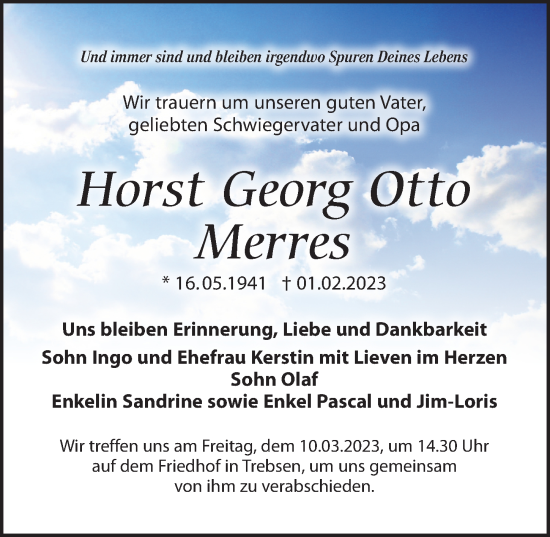 Und immer sind und bleiben irgendwo Spuren Deines Lebens

Wir trauern um unseren guten Vater, geliebten Schwiegervater und Opa

Horst Georg Otto Merres

* 16.05.1941 † 01.02.2023

Uns bleiben Erinnerung, Liebe und Dankbarkeit
Sohn Ingo und Ehefrau Kerstin mit Lieven im Herzen
Sohn Olaf
Enkelin Sandrine sowie Enkel Pascal und Jim-Loris

Wir treffen uns am Freitag, dem 10.03.2023, um 14.30 Uhr auf dem Friedhof in Trebsen, um uns gemeinsam von ihm zu verabschieden.